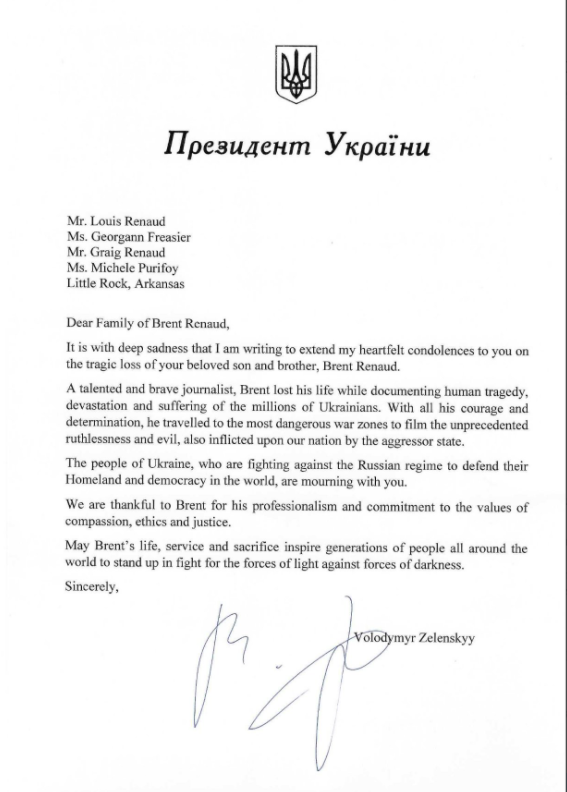 Президент України

Mr. Louis Renaud
Ms. Georgann Freasier
Mr. Graig Renaud
Ms. Michele Purifoy
Little Rock, Arkansas

Dear Family of Brent Renaud,

It is with deep sadness that I am writing to extend my heartfelt condolences to you on the tragic loss of your beloved son and brother, Brent Renaud.

A talented and brave journalist, Brent lost his life while documenting human tragedy, devastation and suffering of the millions of Ukrainians. With all his courage and determination, he travelled to the most dangerous war zones to film the unprecedented ruthlessness and evil, also inflicted upon our nation by the aggressor state.

The people of Ukraine, who are fighting against the Russian regime to defend their Homeland and democracy in the world, are mourning with you.

We are thankful to Brent for his professionalism and commitment to the values of compassion, ethics and justice.

May Brent's life, service and sacrifice inspire generations of people all around the world to stand up in fight for the forces of light against forces of darkness.

Sincerely,

Volodymyr Zelenskyy